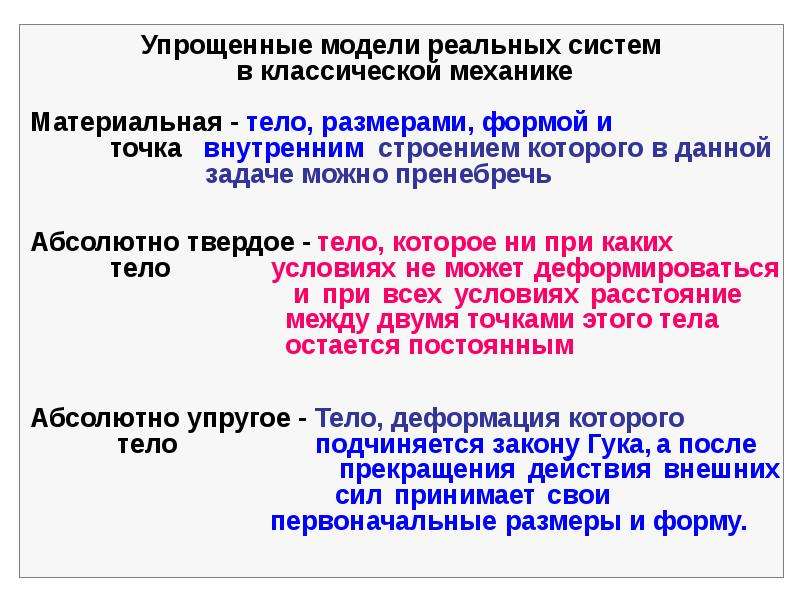 Упрощенные модели реальных систем в классической механике

Материальная - тело, размерами, формой и
точка внутренним строением которого в данной задаче можно пренебречь

Абсолютно твердое - тело, которое ни при каких
тело условиях не может деформироваться и при всех условиях расстояние между двумя точками этого тела остается постоянным

Абсолютно упругое - Тело, деформация которого
тело подчиняется закону Гука, а после прекращения действия внешних сил принимает свои первоначальные размеры и форму.